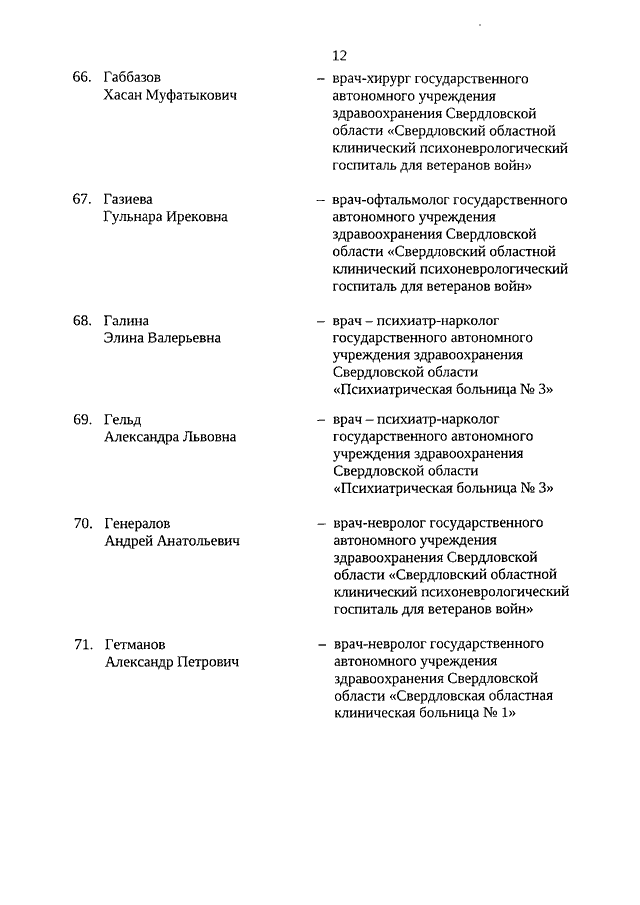 12

66. Габбазов Хасан Муфатыкович – врач-хирург государственного автономного учреждения здравоохранения Свердловской области «Свердловский областной клинический психоневрологический госпиталь для ветеранов войн»

67. Газиева Гульнара Ирековна – врач-офтальмолог государственного автономного учреждения здравоохранения Свердловской области «Свердловский областной клинический психоневрологический госпиталь для ветеранов войн»

68. Галина Элина Валерьевна – врач – психиатр-нарколог государственного автономного учреждения здравоохранения Свердловской области «Психиатрическая больница № 3»

69. Гельд Александра Львовна – врач – психиатр-нарколог государственного автономного учреждения здравоохранения Свердловской области «Психиатрическая больница № 3»

70. Генералов Андрей Анатольевич – врач-невролог государственного автономного учреждения здравоохранения Свердловской области «Свердловский областной клинический психоневрологический госпиталь для ветеранов войн»

71. Гетманов Александр Петрович – врач-невролог государственного автономного учреждения здравоохранения Свердловской области «Свердловская областная клиническая больница № 1»